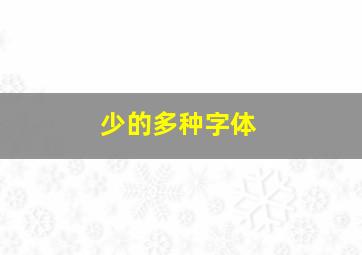 少的多种字体